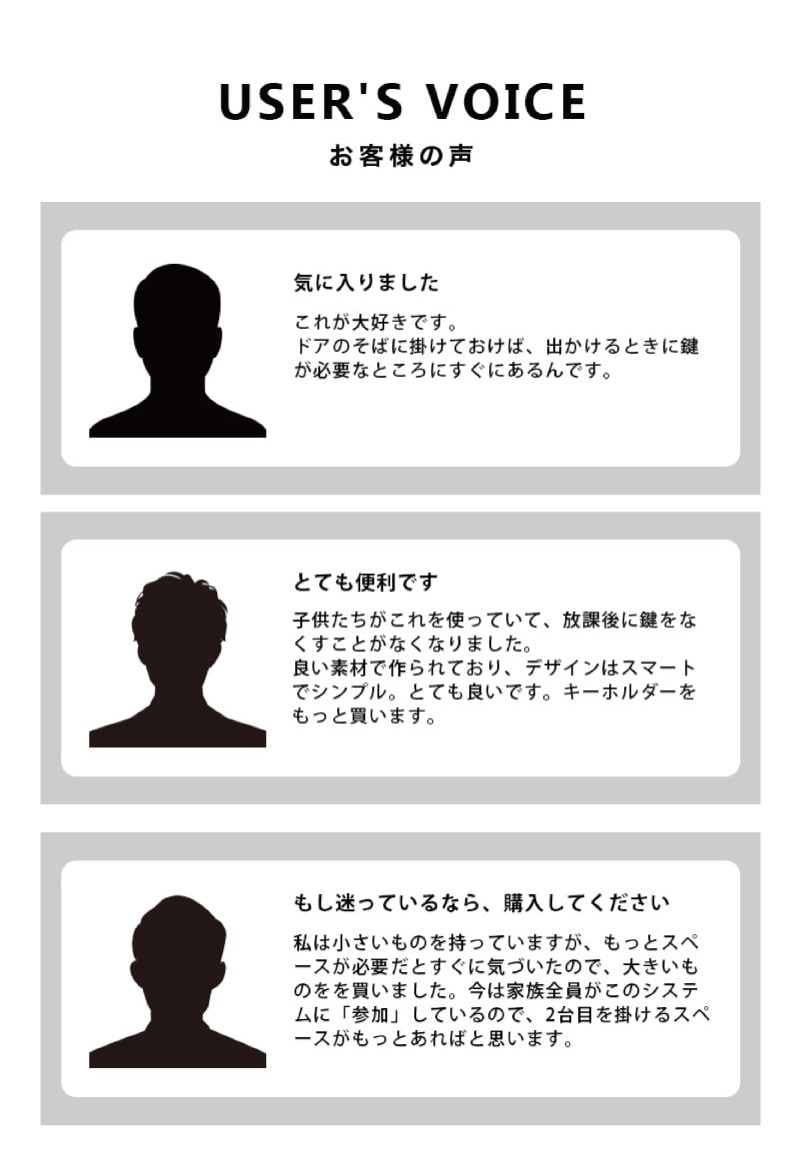 USER'S VOICE

お客様の声

気に入りました

これが大好きです。
ドアのそばに掛けておけば、出かけるときに鍵が必要なところにすぐにあるんです。

とても便利です

子供たちがこれを使っていて、放課後に鍵をなくすことがなくなりました。
良い素材で作られており、デザインはスマートでシンプル。とても良いです。キーホルダーをもっと買います。

もし迷っているなら、購入してください

私は小さいものを持っていますが、もっとスペースが必要だとすぐに気づいたので、大きいものをを買いました。今は家族全員がこのシステムに「参加」しているので、2台目を掛けるスペースがもっとあればと思います。